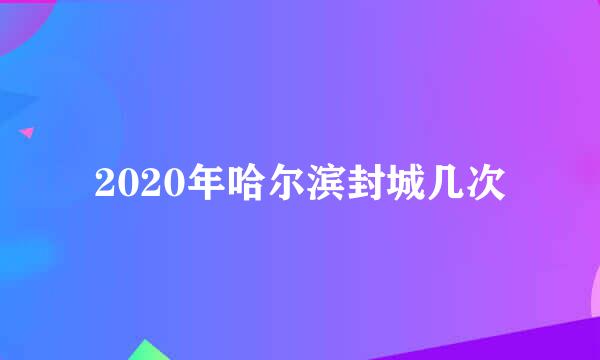 2020年哈尔滨封城几次